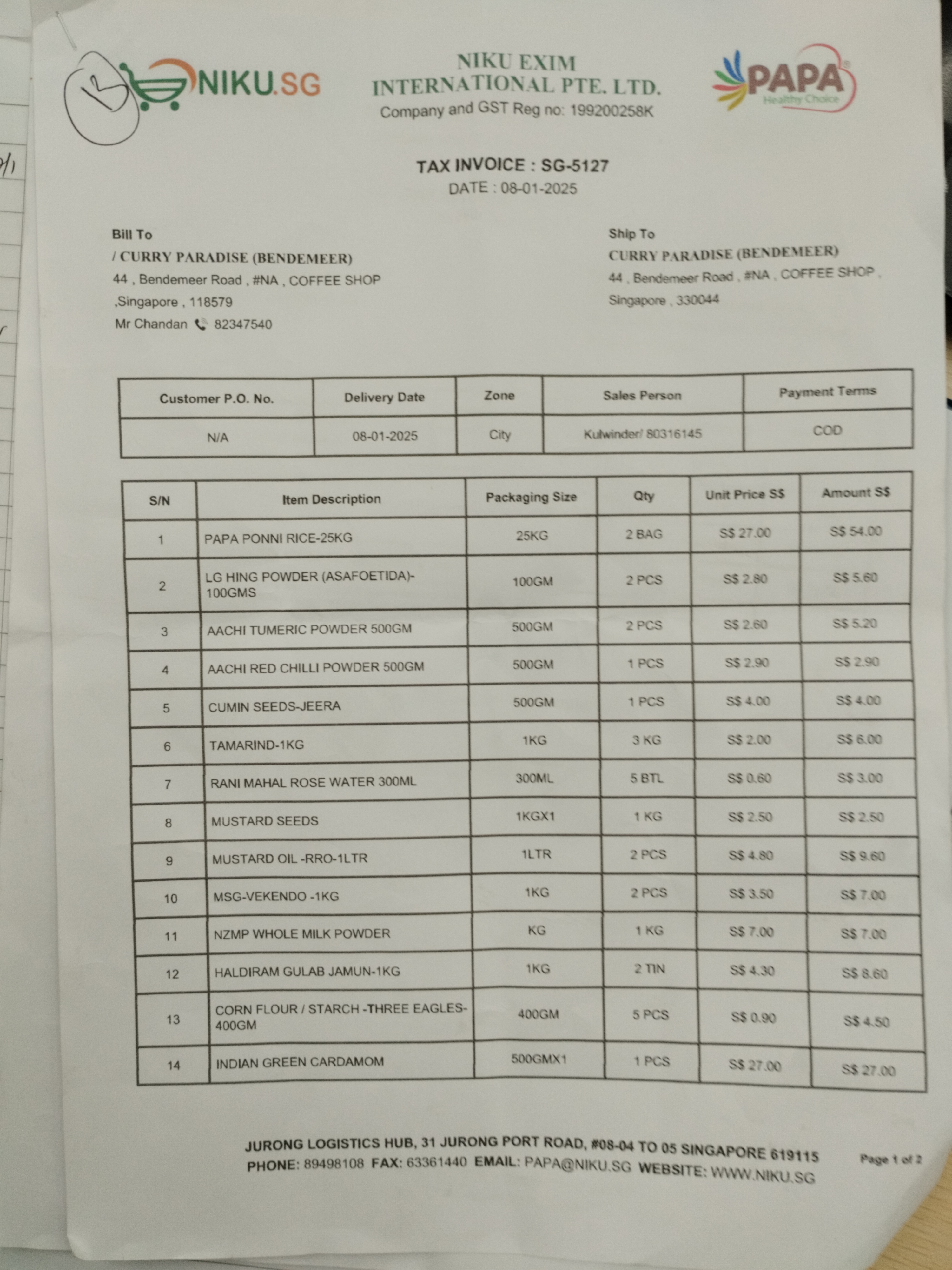 13

NIKU.SG

NIKU EXIM INTERNATIONAL PTE. LTD.
Company and GST Reg no: 199200258K

PAPA
Healthy Choice

TAX INVOICE : SG-5127
DATE : 08-01-2025

Bill To
/ CURRY PARADISE (BENDEMEER)
44 , Bendemeer Road , #NA , COFFEE SHOP
,Singapore , 118579
Mr Chandan 82347540

Ship To
CURRY PARADISE (BENDEMEER)
44 , Bendemeer Road , #NA , COFFEE SHOP ,
Singapore , 330044

| Customer P.O. No. | Delivery Date | Zone | Sales Person | Payment Terms |
|---|---|---|---|---|
| N/A | 08-01-2025 | City | Kulwinder/ 80316145 | COD |

| S/N | Item Description | Packaging Size | Qty | Unit Price S$ | Amount S$ |
|---|---|---|---|---|---|
| 1 | PAPA PONNI RICE-25KG | 25KG | 2 BAG | S$ 27.00 | S$ 54.00 |
| 2 | LG HING POWDER (ASAFOETIDA)-100GMS | 100GM | 2 PCS | S$ 2.80 | S$ 5.60 |
| 3 | AACHI TUMERIC POWDER 500GM | 500GM | 2 PCS | S$ 2.60 | S$ 5.20 |
| 4 | AACHI RED CHILLI POWDER 500GM | 500GM | 1 PCS | S$ 2.90 | S$ 2.90 |
| 5 | CUMIN SEEDS-JEERA | 500GM | 1 PCS | S$ 4.00 | S$ 4.00 |
| 6 | TAMARIND-1KG | 1KG | 3 KG | S$ 2.00 | S$ 6.00 |
| 7 | RANI MAHAL ROSE WATER 300ML | 300ML | 5 BTL | S$ 0.60 | S$ 3.00 |
| 8 | MUSTARD SEEDS | 1KGX1 | 1 KG | S$ 2.50 | S$ 2.50 |
| 9 | MUSTARD OIL -RRO-1LTR | 1LTR | 2 PCS | S$ 4.80 | S$ 9.60 |
| 10 | MSG-VEKENDO -1KG | 1KG | 2 PCS | S$ 3.50 | S$ 7.00 |
| 11 | NZMP WHOLE MILK POWDER | KG | 1 KG | S$ 7.00 | S$ 7.00 |
| 12 | HALDIRAM GULAB JAMUN-1KG | 1KG | 2 TIN | S$ 4.30 | S$ 8.60 |
| 13 | CORN FLOUR / STARCH -THREE EAGLES-400GM | 400GM | 5 PCS | S$ 0.90 | S$ 4.50 |
| 14 | INDIAN GREEN CARDAMOM | 500GMX1 | 1 PCS | S$ 27.00 | S$ 27.00 |

JURONG LOGISTICS HUB, 31 JURONG PORT ROAD, #08-04 TO 05 SINGAPORE 619115
PHONE: 89498108 FAX: 63361440 EMAIL: PAPA@NIKU.SG WEBSITE: WWW.NIKU.SG

Page 1 of 2